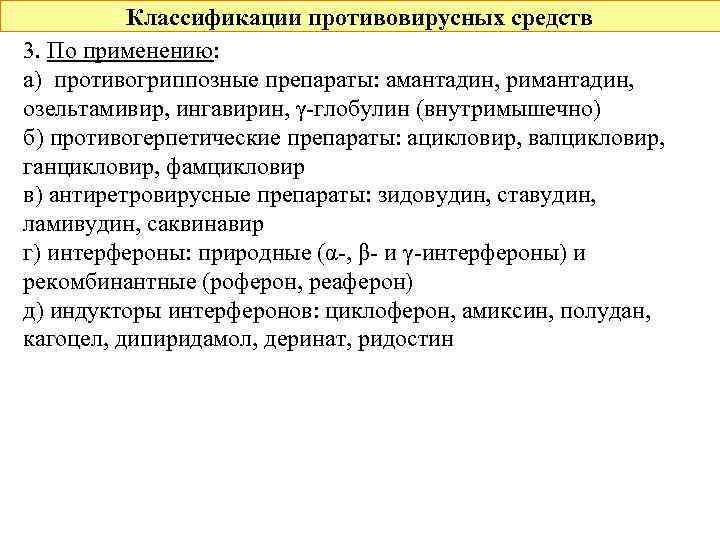 Классификации противовирусных средств

3. По применению:
а) противогриппозные препараты: амантадин, римантадин, озельтамивир, ингавирин, γ-глобулин (внутримышечно)
б) противогерпетические препараты: ацикловир, валцикловир, ганцикловир, фамцикловир
в) антиретровирусные препараты: зидовудин, ставудин, ламивудин, саквинавир
г) интерфероны: природные (α-, β- и γ-интерфероны) и рекомбинантные (роферон, реаферон)
д) индукторы интерферонов: циклоферон, амиксин, полудан, кагоцел, дипиридамол, деринат, ридостин